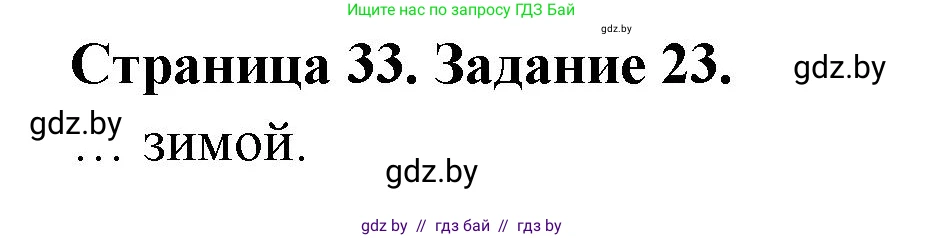 Ищите нас по запросу ГДЗ Бай

gdz.by

Страница 33. Задание 23.

gdz.by

gdz.by

... зимой.

gdz.by

gdz by // гдз бай // гдз by